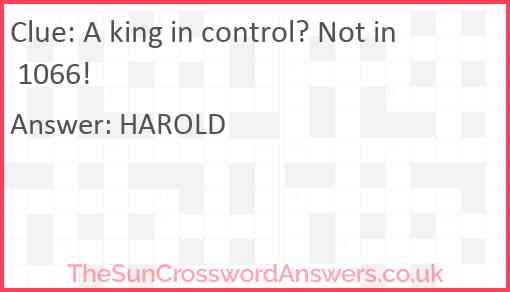 Clue: A king in control? Not in 1066!

Answer: HAROLD

TheSunCrosswordAnswers.co.uk